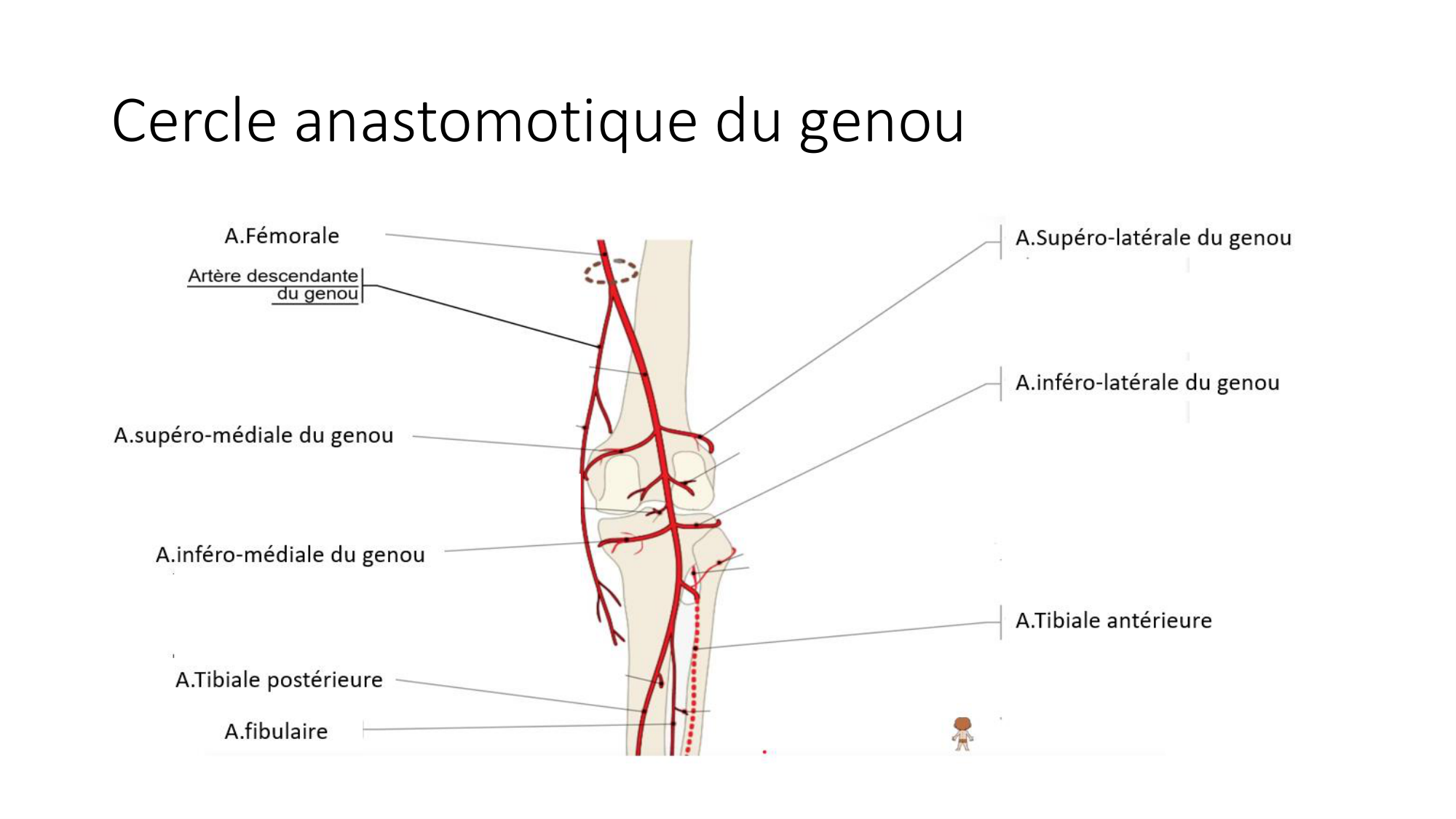 Cercle anastomotique du genou

A.Fémorale

Artère descendante du genou

A.supéro-médiale du genou

A.inféro-médiale du genou

A.Tibiale postérieure

A.fibulaire

A.Supéro-latérale du genou

A.inféro-latérale du genou

A.Tibiale antérieure